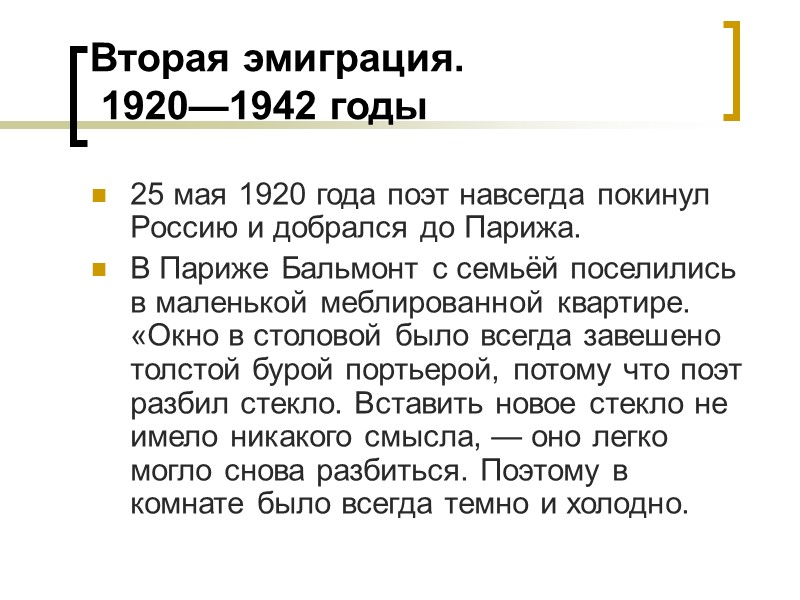 Вторая эмиграция.
1920—1942 годы

25 мая 1920 года поэт навсегда покинул Россию и добрался до Парижа.

В Париже Бальмонт с семьёй поселились в маленькой меблированной квартире. «Окно в столовой было всегда завешено толстой бурой портьерой, потому что поэт разбил стекло. Вставить новое стекло не имело никакого смысла, — оно легко могло снова разбиться. Поэтому в комнате было всегда темно и холодно.